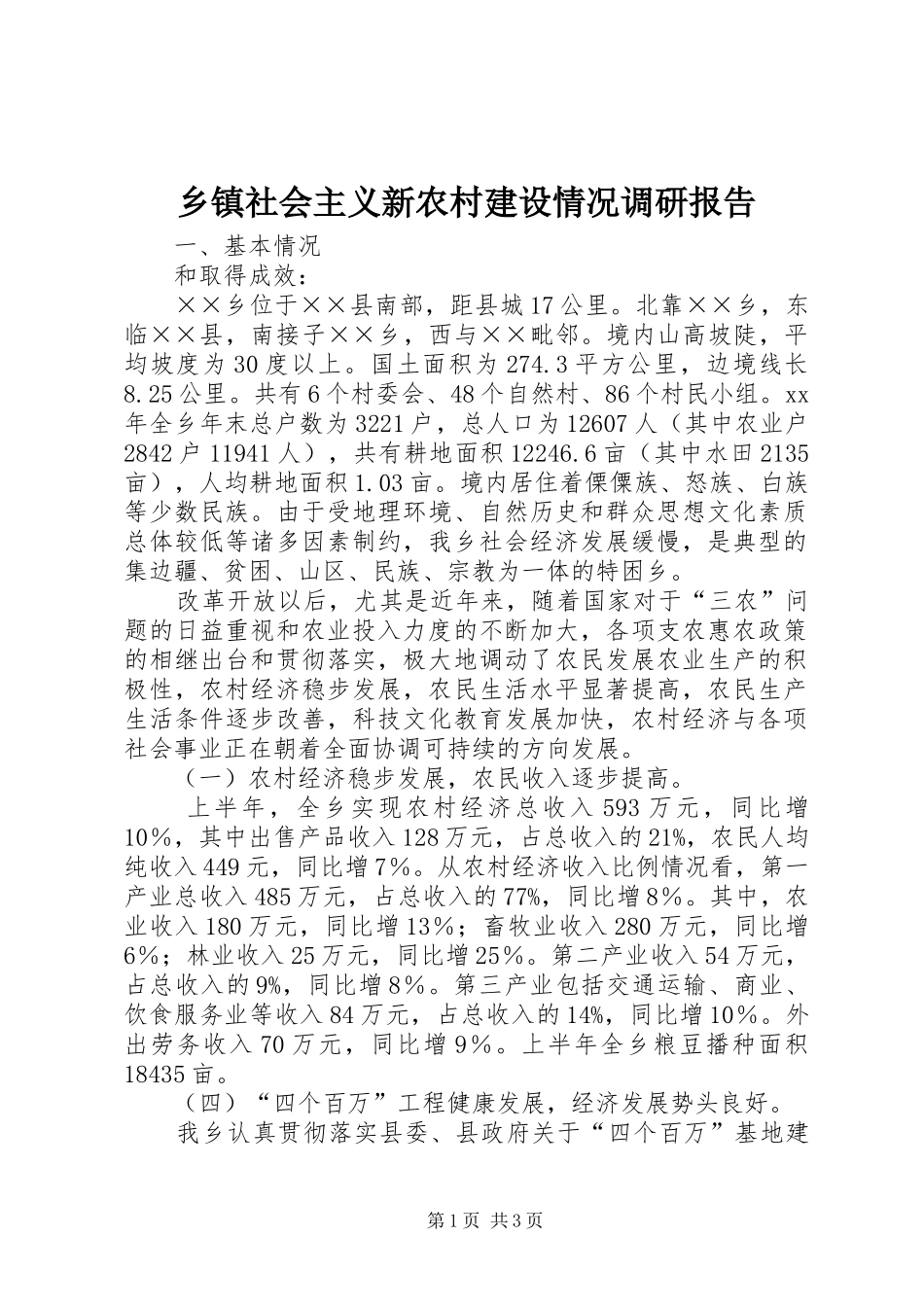 乡镇社会主义新农村建设情况调研报告

一、基本情况

和取得成效：

××乡位于××县南部，距县城17公里。北靠××乡，东临××县，南接子××乡，西与××毗邻。境内山高坡陡，平均坡度为30度以上。国土面积为274.3平方公里，边境线长8.25公里。共有6个村委会、48个自然村、86个村民小组。xx年全乡年末总户数为3221户，总人口为12607人（其中农业户2842户11941人），共有耕地面积12246.6亩（其中水田2135亩），人均耕地面积1.03亩。境内居住着傈僳族、怒族、白族等少数民族。由于受地理环境、自然历史和群众思想文化素质总体较低等诸多因素制约，我乡社会经济发展缓慢，是典型的集边疆、贫困、山区、民族、宗教为一体的特困乡。

改革开放以后，尤其是近年来，随着国家对于“三农”问题的日益重视和农业投入力度的不断加大，各项支农惠农政策的相继出台和贯彻落实，极大地调动了农民发展农业生产的积极性，农村经济稳步发展，农民生活水平显著提高，农民生产生活条件逐步改善，科技文化教育发展加快，农村经济与各项社会事业正在朝着全面协调可持续的方向发展。

（一）农村经济稳步发展，农民收入逐步提高。

上半年，全乡实现农村经济总收入593万元，同比增10%，其中出售产品收入128万元，占总收入的21%，农民人均纯收入449元，同比增7%。从农村经济收入比例情况看，第一产业总收入485万元，占总收入的77%，同比增8%。其中，农业收入180万元，同比增13%；畜牧业收入280万元，同比增6%；林业收入25万元，同比增25%。第二产业收入54万元，占总收入的9%，同比增8%。第三产业包括交通运输、商业、饮食服务业等收入84万元，占总收入的14%，同比增10%。外出劳务收入70万元，同比增9%。上半年全乡粮豆播种面积18435亩。

（四）“四个百万”工程健康发展，经济发展势头良好。

我乡认真贯彻落实县委、县政府关于“四个百万”基地建

第1页 共3页